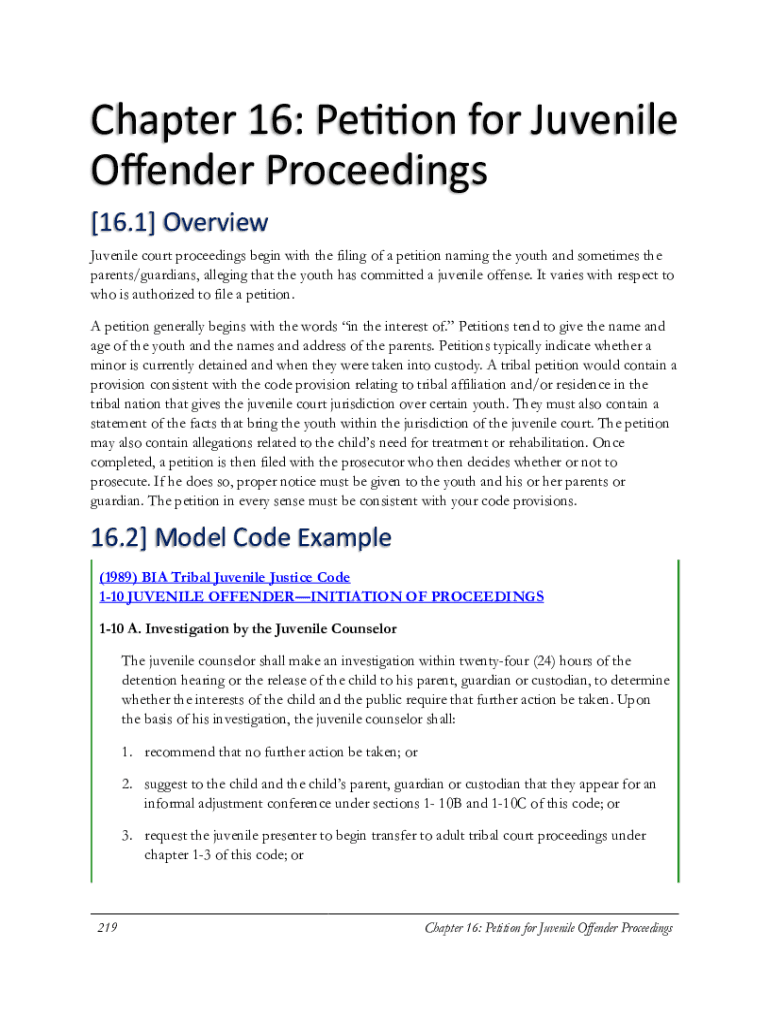 Chapter 16: Petition for Juvenile Offender Proceedings

[16.1] Overview

Juvenile court proceedings begin with the filing of a petition naming the youth and sometimes the parents/guardians, alleging that the youth has committed a juvenile offense. It varies with respect to who is authorized to file a petition.

A petition generally begins with the words "in the interest of." Petitions tend to give the name and age of the youth and the names and address of the parents. Petitions typically indicate whether a minor is currently detained and when they were taken into custody. A tribal petition would contain a provision consistent with the code provision relating to tribal affiliation and/or residence in the tribal nation that gives the juvenile court jurisdiction over certain youth. They must also contain a statement of the facts that bring the youth within the jurisdiction of the juvenile court. The petition may also contain allegations related to the child's need for treatment or rehabilitation. Once completed, a petition is then filed with the prosecutor who then decides whether or not to prosecute. If he does so, proper notice must be given to the youth and his or her parents or guardian. The petition in every sense must be consistent with your code provisions.

16.2] Model Code Example

(1989) BIA Tribal Juvenile Justice Code
1-10 JUVENILE OFFENDER—INITIATION OF PROCEEDINGS

1-10 A. Investigation by the Juvenile Counselor

The juvenile counselor shall make an investigation within twenty-four (24) hours of the detention hearing or the release of the child to his parent, guardian or custodian, to determine whether the interests of the child and the public require that further action be taken. Upon the basis of his investigation, the juvenile counselor shall:

1. recommend that no further action be taken; or

2. suggest to the child and the child's parent, guardian or custodian that they appear for an informal adjustment conference under sections 1- 10B and 1-10C of this code; or

3. request the juvenile presenter to begin transfer to adult tribal court proceedings under chapter 1-3 of this code; or

219 Chapter 16: Petition for Juvenile Offender Proceedings